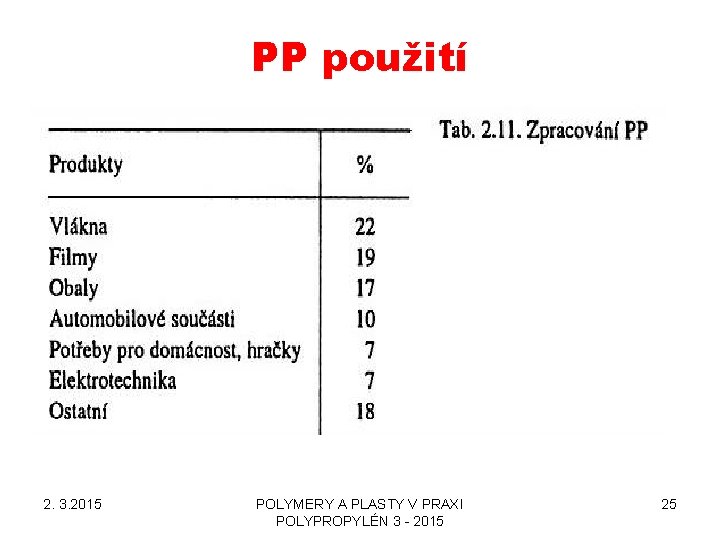 PP použití

Tab. 2.11. Zpracování PP

| Produkty | % |
|---|---|
| Vlákna | 22 |
| Filmy | 19 |
| Obaly | 17 |
| Automobilové součásti | 10 |
| Potřeby pro domácnost, hračky | 7 |
| Elektrotechnika | 7 |
| Ostatní | 18 |

2. 3.2015

POLYMERY A PLASTY V PRAXI
POLYPROPYLÉN 3 - 2015

25